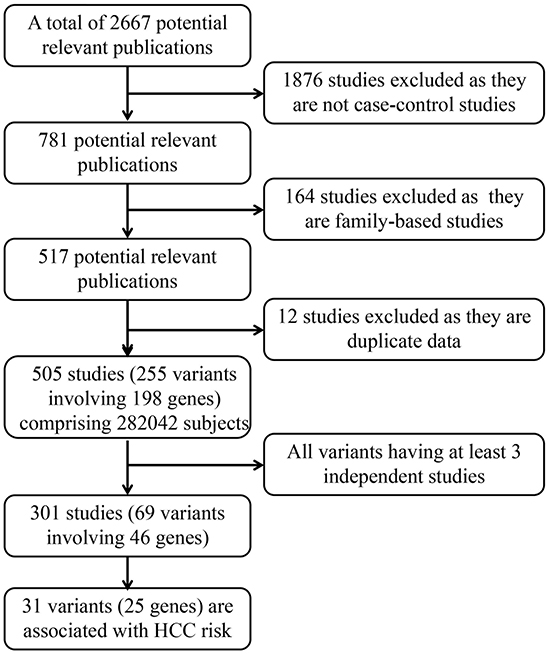 A total of 2667 potential relevant publications

1876 studies excluded as they are not case-control studies

781 potential relevant publications

164 studies excluded as they are family-based studies

517 potential relevant publications

12 studies excluded as they are duplicate data

505 studies (255 variants involving 198 genes) comprising 282042 subjects

All variants having at least 3 independent studies

301 studies (69 variants involving 46 genes)

31 variants (25 genes) are associated with HCC risk